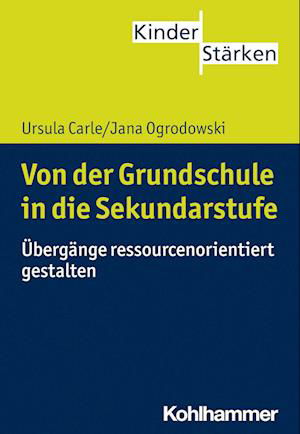 Kinder
Stärken

Ursula Carle/Jana Ogrodowski

Von der Grundschule in die Sekundarstufe

Übergänge ressourcenorientiert gestalten

Kohlhammer